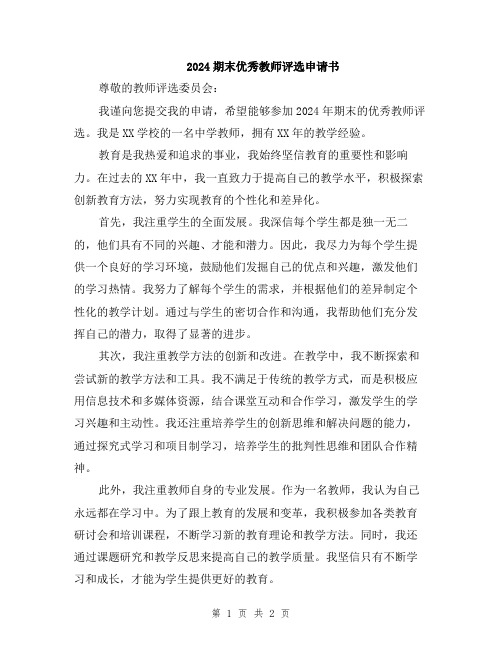 2024期末优秀教师评选申请书

尊敬的教师评选委员会：

我谨向您提交我的申请，希望能够参加2024年期末的优秀教师评选。我是XX学校的一名中学教师，拥有XX年的教学经验。

教育是我热爱和追求的事业，我始终坚信教育的重要性和影响力。在过去的XX年中，我一直致力于提高自己的教学水平，积极探索创新教育方法，努力实现教育的个性化和差异化。

首先，我注重学生的全面发展。我深信每个学生都是独一无二的，他们具有不同的兴趣、才能和潜力。因此，我尽力为每个学生提供一个良好的学习环境，鼓励他们发掘自己的优点和兴趣，激发他们的学习热情。我努力了解每个学生的需求，并根据他们的差异制定个性化的教学计划。通过与学生的密切合作和沟通，我帮助他们充分发挥自己的潜力，取得了显著的进步。

其次，我注重教学方法的创新和改进。在教学中，我不断探索和尝试新的教学方法和工具。我不满足于传统的教学方式，而是积极应用信息技术和多媒体资源，结合课堂互动和合作学习，激发学生的学习兴趣和主动性。我还注重培养学生的创新思维和解决问题的能力，通过探究式学习和项目制学习，培养学生的批判性思维和团队合作精神。

此外，我注重教师自身的专业发展。作为一名教师，我认为自己永远都在学习中。为了跟上教育的发展和变革，我积极参加各类教育研讨会和培训课程，不断学习新的教育理论和教学方法。同时，我还通过课题研究和教学反思来提高自己的教学质量。我坚信只有不断学习和成长，才能为学生提供更好的教育。

第 1 页 共 2 页